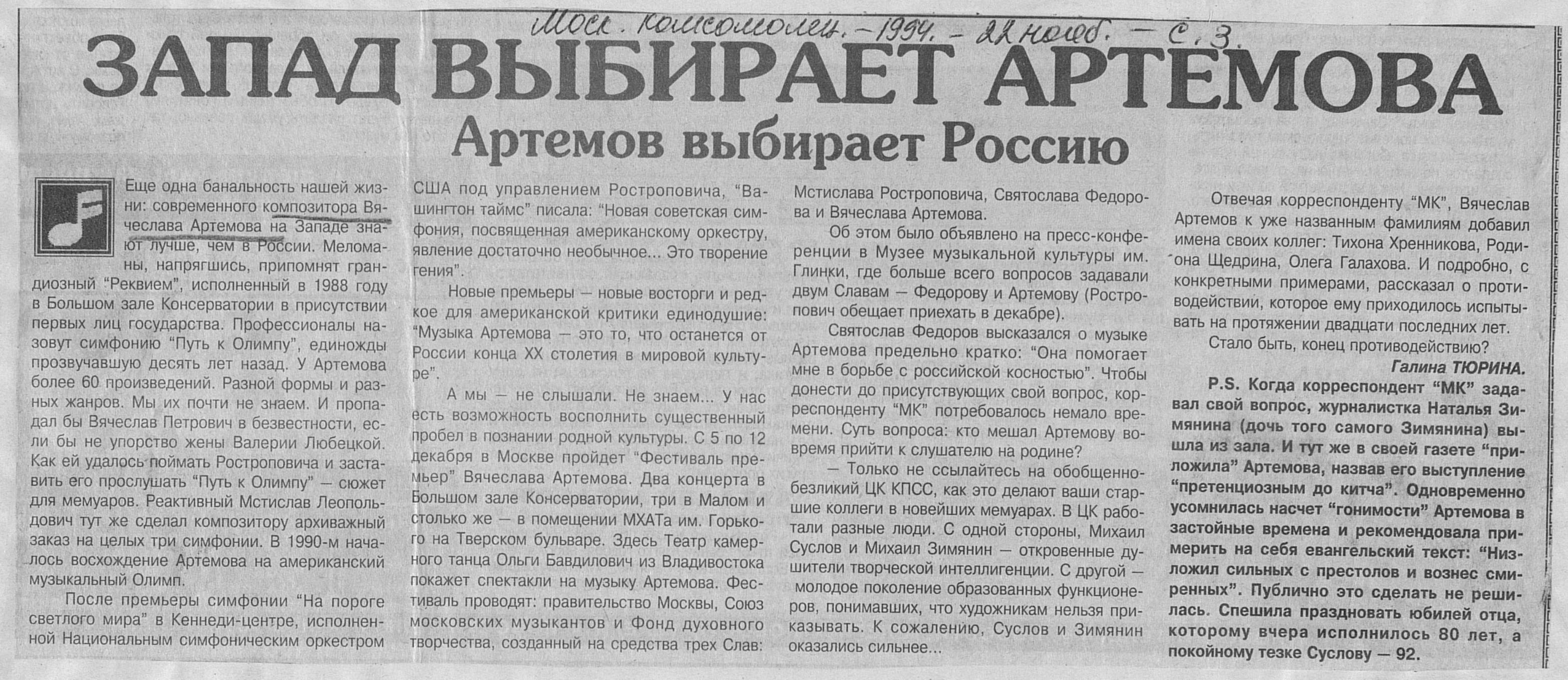 Моск. комсомолец. – 1994. – 22 нояб. – С. 3.

ЗАПАД ВЫБИРАЕТ АРТЕМОВА

Артемов выбирает Россию

Еще одна банальность нашей жизни: современного композитора Вячеслава Артемова на Западе знают лучше, чем в России. Меломаны, напрягшись, припомнят грандиозный "Реквием", исполненный в 1988 году в Большом зале Консерватории в присутствии первых лиц государства. Профессионалы назовут симфонию "Путь к Олимпу", единожды прозвучавшую десять лет назад. У Артемова более 60 произведений. Разной формы и разных жанров. Мы их почти не знаем. И пропадал бы Вячеслав Петрович в безвестности, если бы не упорство жены Валерии Любецкой. Как ей удалось поймать Ростроповича и заставить его прослушать "Путь к Олимпу" — сюжет для мемуаров. Реактивный Мстислав Леопольдович тут же сделал композитору архиважный заказ на целых три симфонии. В 1990-м началось восхождение Артемова на американский музыкальный Олимп.

После премьеры симфонии "На пороге светлого мира" в Кеннеди-центре, исполненной Национальным симфоническим оркестром США под управлением Ростроповича, "Вашингтон таймс" писала: "Новая советская симфония, посвященная американскому оркестру, явление достаточно необычное... Это творение гения".

Новые премьеры — новые восторги и редкое для американской критики единодушие: "Музыка Артемова — это то, что останется от России конца XX столетия в мировой культуре".

А мы — не слышали. Не знаем... У нас есть возможность восполнить существенный пробел в познании родной культуры. С 5 по 12 декабря в Москве пройдет "Фестиваль премьер" Вячеслава Артемова. Два концерта в Большом зале Консерватории, три в Малом и столько же — в помещении МХАТа им. Горького на Тверском бульваре. Здесь Театр камерного танца Ольги Бавдилович из Владивостока покажет спектакли на музыку Артемова. Фестиваль проводят: правительство Москвы, Союз московских музыкантов и Фонд духовного творчества, созданный на средства трех Слав: Мстислава Ростроповича, Святослава Федорова и Вячеслава Артемова.

Об этом было объявлено на пресс-конференции в Музее музыкальной культуры им. Глинки, где больше всего вопросов задавали двум Славам — Федорову и Артемову (Ростропович обещает приехать в декабре).

Святослав Федоров высказался о музыке Артемова предельно кратко: "Она помогает мне в борьбе с российской косностью". Чтобы донести до присутствующих свой вопрос, корреспонденту "МК" потребовалось немало времени. Суть вопроса: кто мешал Артемову вовремя прийти к слушателю на родине?

— Только не ссылайтесь на обобщенно-безликий ЦК КПСС, как это делают ваши старшие коллеги в новейших мемуарах. В ЦК работали разные люди. С одной стороны, Михаил Суслов и Михаил Зимянин — откровенные душители творческой интеллигенции. С другой — молодое поколение образованных функционеров, понимавших, что художникам нельзя приказывать. К сожалению, Суслов и Зимянин оказались сильнее...

Отвечая корреспонденту "МК", Вячеслав Артемов к уже названным фамилиям добавил имена своих коллег: Тихона Хренникова, Родиона Щедрина, Олега Галахова. И подробно, с конкретными примерами, рассказал о противодействии, которое ему приходилось испытывать на протяжении двадцати последних лет.

Стало быть, конец противодействию?

Галина ТЮРИНА.

P.S. Когда корреспондент "МК" задавал свой вопрос, журналистка Наталья Зимянина (дочь того самого Зимянина) вышла из зала. И тут же в своей газете "приложила" Артемова, назвав его выступление "претенциозным до китча". Одновременно усомнилась насчет "гонимости" Артемова в застойные времена и рекомендовала примерить на себя евангельский текст: "Низложил сильных с престолов и вознес смиренных". Публично это сделать не решилась. Спешила праздновать юбилей отца, которому вчера исполнилось 80 лет, а покойному тезке Суслову — 92.